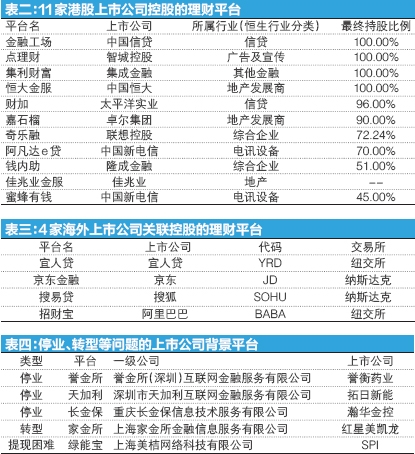 表二:11家港股上市公司控股的理财平台

| 平台名 | 上市公司 | 所属行业(恒生行业分类) | 最终持股比例 |
|---|---|---|---|
| 金融工场 | 中国信贷 | 信贷 | 100.00% |
| 点理财 | 智城控股 | 广告及宣传 | 100.00% |
| 集利财富 | 集成金融 | 其他金融 | 100.00% |
| 恒大金服 | 中国恒大 | 地产发展商 | 100.00% |
| 财加 | 太平洋实业 | 信贷 | 96.00% |
| 嘉石榴 | 卓尔集团 | 地产发展商 | 90.00% |
| 奇乐融 | 联想控股 | 综合企业 | 72.24% |
| 阿凡达e贷 | 中国新电信 | 电讯设备 | 70.00% |
| 钱内助 | 隆成金融 | 综合企业 | 51.00% |
| 佳兆业金服 | 佳兆业 | 地产 | -- |
| 蜜蜂有钱 | 中国新电信 | 电讯设备 | 45.00% |

表三:4家海外上市公司关联控股的理财平台

| 平台名 | 上市公司 | 代码 | 交易所 |
|---|---|---|---|
| 宜人贷 | 宜人贷 | YRD | 纽交所 |
| 京东金融 | 京东 | JD | 纳斯达克 |
| 搜易贷 | 搜狐 | SOHU | 纳斯达克 |
| 招财宝 | 阿里巴巴 | BABA | 纽交所 |

表四:停业、转型等问题的上市公司背景平台

| 类型 | 平台 | 一级公司 | 上市公司 |
|---|---|---|---|
| 停业 | 誉金所 | 誉金所(深圳)互联网金融服务有限公司 | 誉衡药业 |
| 停业 | 天加利 | 深圳市天加利互联网金融服务有限公司 | 拓日新能 |
| 停业 | 长金保 | 重庆长金保信息技术服务有限公司 | 瀚华金控 |
| 转型 | 家金所 | 上海家金所金融信息服务有限公司 | 红星美凯龙 |
| 提现困难 | 绿能宝 | 上海美桔网络科技有限公司 | SPI |